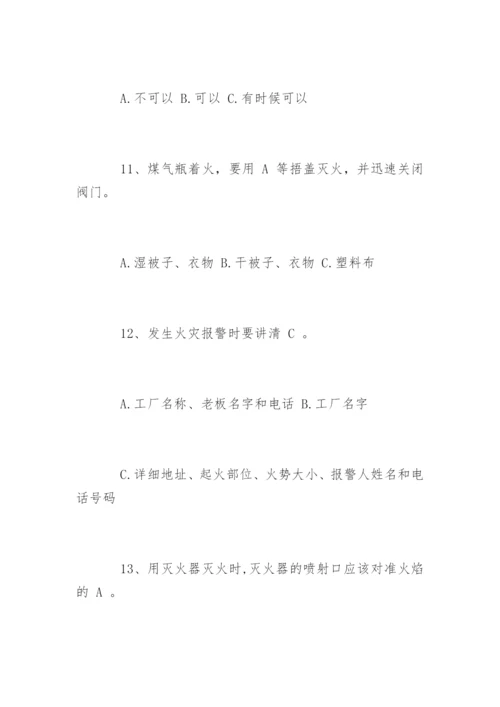 A.不可以 B.可以 C.有时候可以

11、煤气瓶着火，要用 A 等捂盖灭火，并迅速关闭阀门。

A.湿被子、衣物 B.干被子、衣物 C.塑料布

12、发生火灾报警时要讲清 C 。

A.工厂名称、老板名字和电话 B.工厂名字

C.详细地址、起火部位、火势大小、报警人姓名和电话号码

13、用灭火器灭火时,灭火器的喷射口应该对准火焰的 A 。